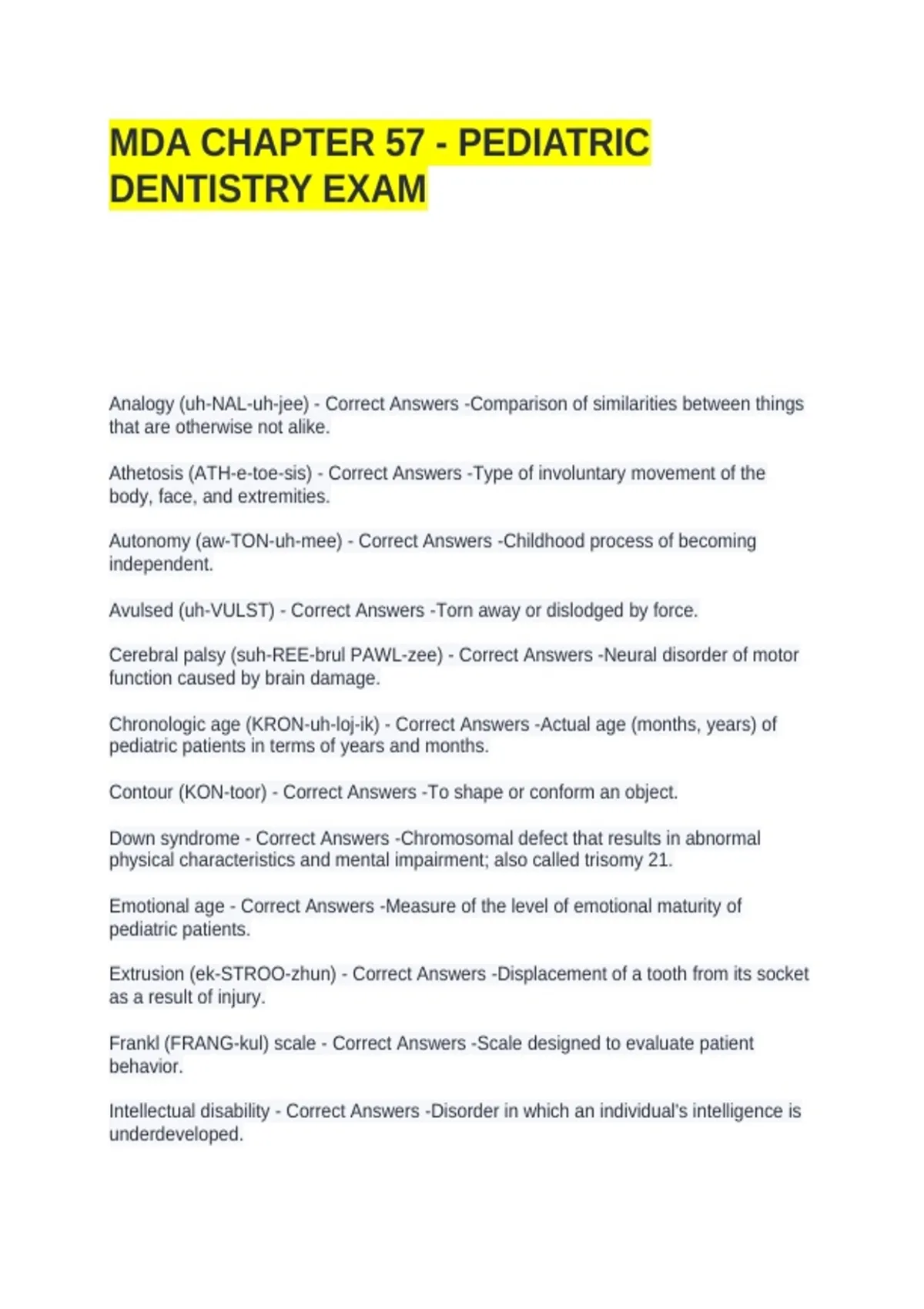 MDA CHAPTER 57 - PEDIATRIC DENTISTRY EXAM

Analogy (uh-NAL-uh-jee) - Correct Answers -Comparison of similarities between things that are otherwise not alike.

Athetosis (ATH-e-toe-sis) - Correct Answers -Type of involuntary movement of the body, face, and extremities.

Autonomy (aw-TON-uh-mee) - Correct Answers -Childhood process of becoming independent.

Avulsed (uh-VULST) - Correct Answers -Torn away or dislodged by force.

Cerebral palsy (suh-REE-brul PAWL-zee) - Correct Answers -Neural disorder of motor function caused by brain damage.

Chronologic age (KRON-uh-loj-ik) - Correct Answers -Actual age (months, years) of pediatric patients in terms of years and months.

Contour (KON-toor) - Correct Answers -To shape or conform an object.

Down syndrome - Correct Answers -Chromosomal defect that results in abnormal physical characteristics and mental impairment; also called trisomy 21.

Emotional age - Correct Answers -Measure of the level of emotional maturity of pediatric patients.

Extrusion (ek-STROO-zhun) - Correct Answers -Displacement of a tooth from its socket as a result of injury.

Frankl (FRANG-kul) scale - Correct Answers -Scale designed to evaluate patient behavior.

Intellectual disability - Correct Answers -Disorder in which an individual's intelligence is underdeveloped.